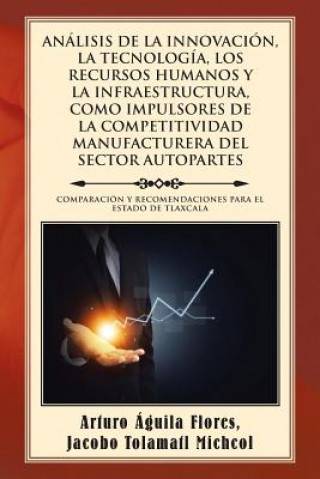 ANÁLISIS DE LA INNOVACIÓN, LA TECNOLOGÍA, LOS RECURSOS HUMANOS Y LA INFRAESTRUCTURA, COMO IMPULSORES DE LA COMPETITIVIDAD MANUFACTURERA DEL SECTOR AUTOPARTES

COMPARACIÓN Y RECOMENDACIONES PARA EL ESTADO DE TLAXCALA

Arturo Águila Flores, Jacobo Tolamatl Michcol